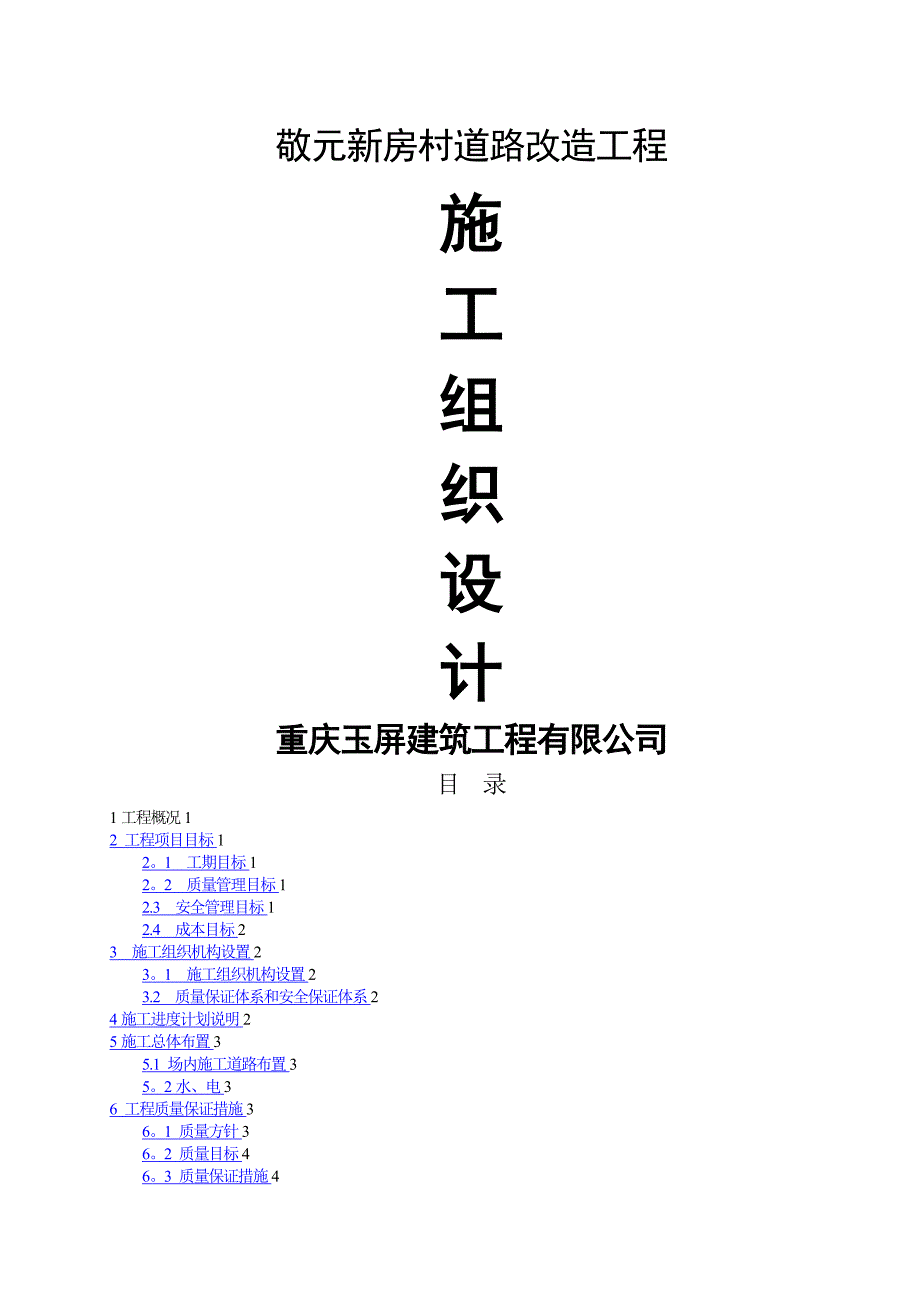 敬元新房村道路改造工程

施

工

组

织

设

计

重庆玉屏建筑工程有限公司

目　录

1 工程概况 1
2 工程项目目标 1
2。1　工期目标 1
2。2　质量管理目标 1
2.3　安全管理目标 1
2.4　成本目标 2
3　施工组织机构设置 2
3。1　施工组织机构设置 2
3.2　质量保证体系和安全保证体系 2
4 施工进度计划说明 2
5 施工总体布置 3
5.1 场内施工道路布置 3
5。2 水、电 3
6 工程质量保证措施 3
6。1 质量方针 3
6。2 质量目标 4
6。3 质量保证措施 4